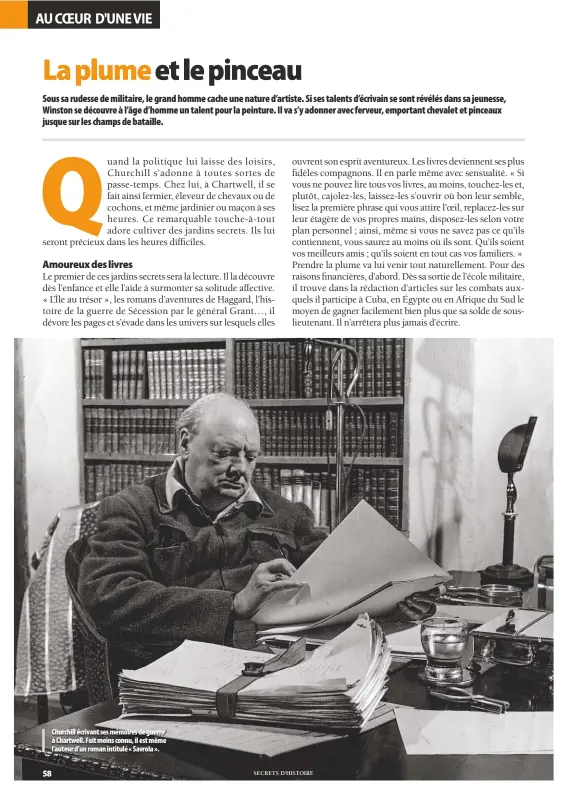 AU CŒUR D'UNE VIE

La plume et le pinceau

Sous sa rudesse de militaire, le grand homme cache une nature d'artiste. Si ses talents d'écrivain se sont révélés dans sa jeunesse, Winston se découvre à l'âge d'homme un talent pour la peinture. Il va s'y adonner avec ferveur, emportant chevalet et pinceaux jusque sur les champs de bataille.

Quand la politique lui laisse des loisirs, Churchill s'adonne à toutes sortes de passe-temps. Chez lui, à Chartwell, il se fait ainsi fermier, éleveur de chevaux ou de cochons, et même jardinier ou maçon à ses heures. Ce remarquable touche-à-tout adore cultiver des jardins secrets. Ils lui seront précieux dans les heures difficiles.

Amoureux des livres
Le premier de ces jardins secrets sera la lecture. Il la découvre dès l'enfance et elle l'aide à surmonter sa solitude affective. « L'Île au trésor », les romans d'aventures de Haggard, l'histoire de la guerre de Sécession par le général Grant…, il dévore les pages et s'évade dans les univers sur lesquels elles ouvrent son esprit aventureux. Les livres deviennent ses plus fidèles compagnons. Il en parle même avec sensualité. « Si vous ne pouvez lire tous vos livres, au moins, touchez-les et, plutôt, cajolez-les, laissez-les s'ouvrir où bon leur semble, lisez la première phrase qui vous attire l'œil, replacez-les sur leur étagère de vos propres mains, disposez-les selon votre plan personnel ; ainsi, même si vous ne savez pas ce qu'ils contiennent, vous saurez au moins où ils sont. Qu'ils soient vos meilleurs amis ; qu'ils soient en tout cas vos familiers. »
Prendre la plume va lui venir tout naturellement. Pour des raisons financières, d'abord. Dès sa sortie de l'école militaire, il trouve dans la rédaction d'articles sur les combats auxquels il participe à Cuba, en Égypte ou en Afrique du Sud le moyen de gagner facilement bien plus que sa solde de sous-lieutenant. Il n'arrêtera plus jamais d'écrire.

Churchill écrivant ses mémoires de guerre à Chartwell. Fait moins connu, il est même l'auteur d'un roman intitulé « Savrola ».

58

SECRETS D'HISTOIRE